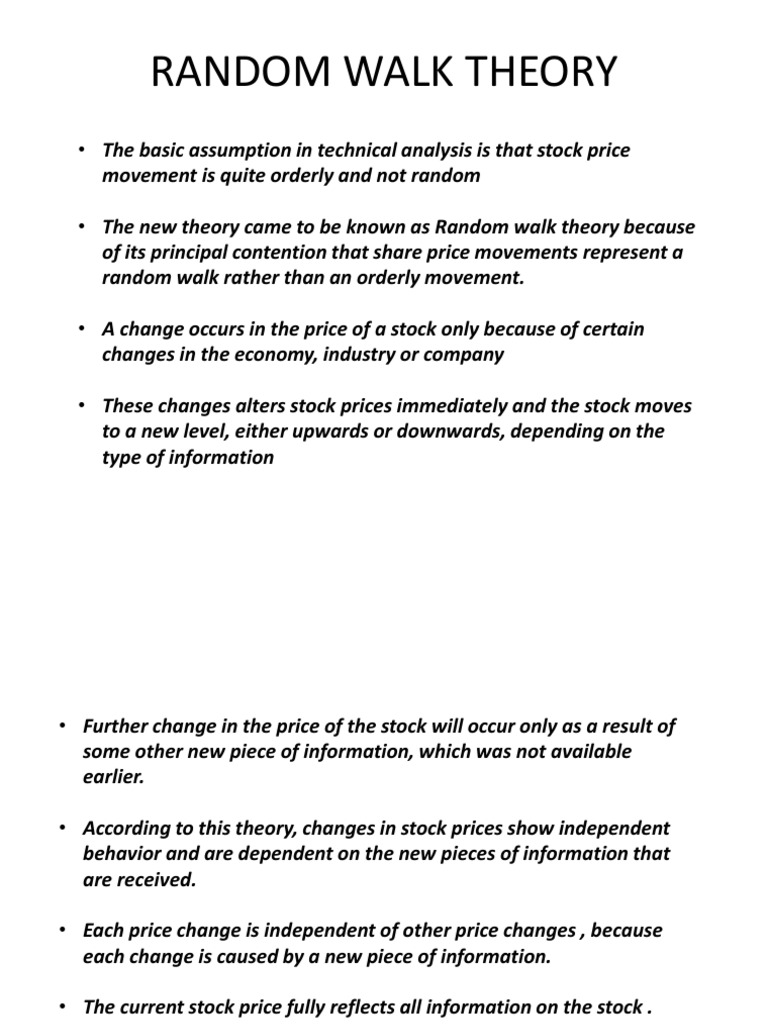 RANDOM WALK THEORY

• The basic assumption in technical analysis is that stock price movement is quite orderly and not random

• The new theory came to be known as Random walk theory because of its principal contention that share price movements represent a random walk rather than an orderly movement.

• A change occurs in the price of a stock only because of certain changes in the economy, industry or company

• These changes alters stock prices immediately and the stock moves to a new level, either upwards or downwards, depending on the type of information

• Further change in the price of the stock will occur only as a result of some other new piece of information, which was not available earlier.

• According to this theory, changes in stock prices show independent behavior and are dependent on the new pieces of information that are received.

• Each price change is independent of other price changes , because each change is caused by a new piece of information.

• The current stock price fully reflects all information on the stock .